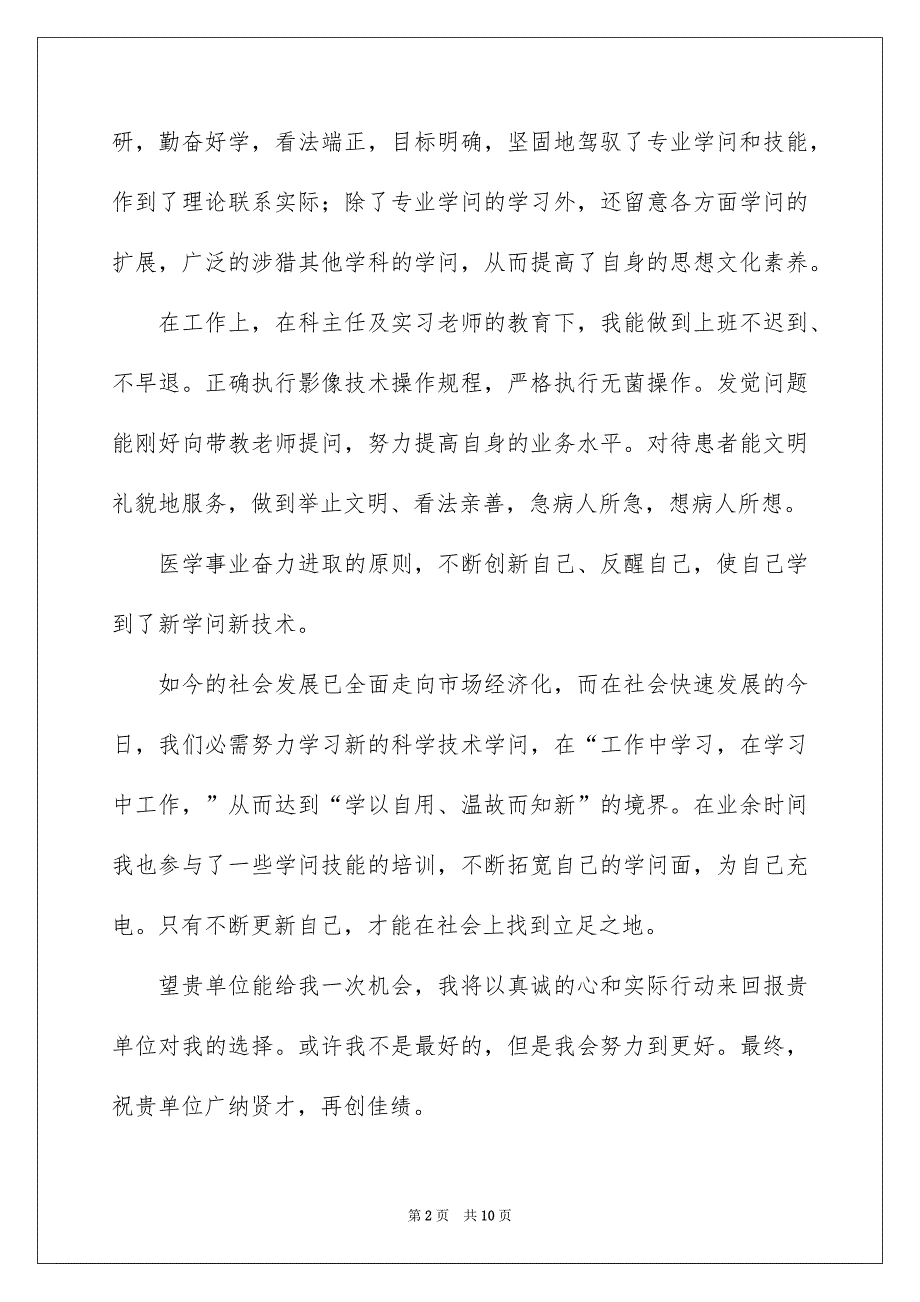 研，勤奋好学，看法端正，目标明确，坚固地驾驭了专业学问和技能，作到了理论联系实际；除了专业学问的学习外，还留意各方面学问的扩展，广泛的涉猎其他学科的学问，从而提高了自身的思想文化素养。

在工作上，在科主任及实习老师的教育下，我能做到上班不迟到、不早退。正确执行影像技术操作规程，严格执行无菌操作。发觉问题能刚好向带教老师提问，努力提高自身的业务水平。对待患者能文明礼貌地服务，做到举止文明、看法亲善，急病人所急，想病人所想。

医学事业奋力进取的原则，不断创新自己、反醒自己，使自己学到了新学问新技术。

如今的社会发展已全面走向市场经济化，而在社会快速发展的今日，我们必需努力学习新的科学技术学问，在“工作中学习，在学习中工作，”从而达到“学以自用、温故而知新”的境界。在业余时间我也参与了一些学问技能的培训，不断拓宽自己的学问面，为自己充电。只有不断更新自己，才能在社会上找到立足之地。

望贵单位能给我一次机会，我将以真诚的心和实际行动来回报贵单位对我的选择。或许我不是最好的，但是我会努力到更好。最终，祝贵单位广纳贤才，再创佳绩。

第 2 页 共 10 页